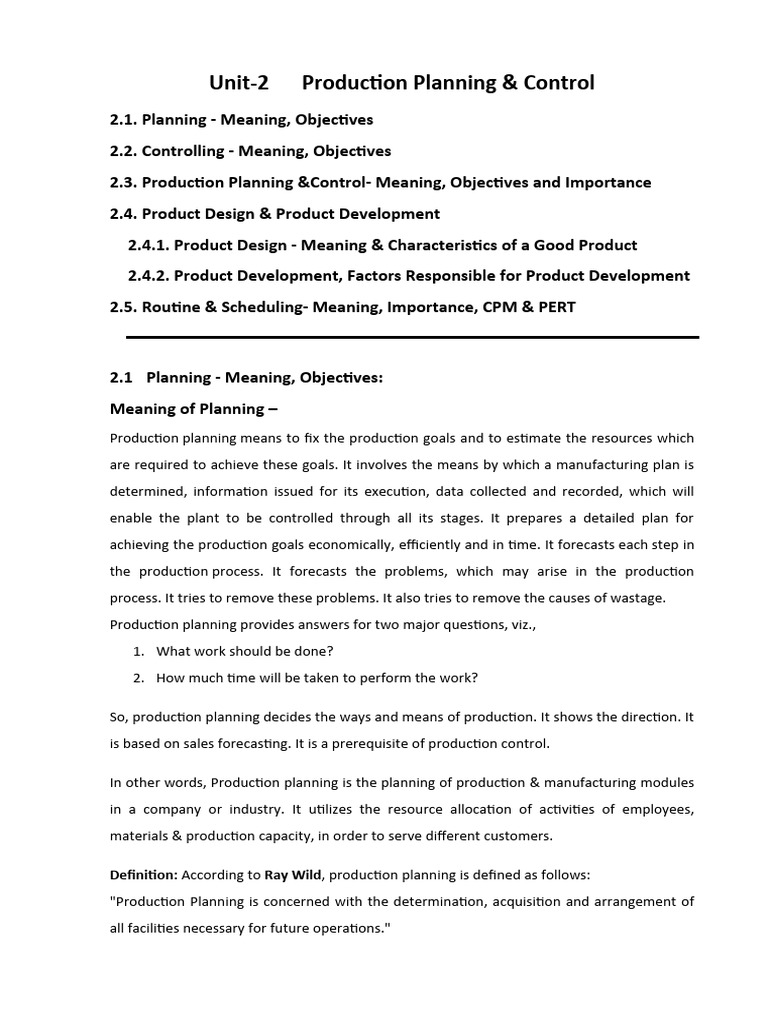 Unit-2 Production Planning & Control

2.1. Planning - Meaning, Objectives

2.2. Controlling - Meaning, Objectives

2.3. Production Planning &Control- Meaning, Objectives and Importance

2.4. Product Design & Product Development

2.4.1. Product Design - Meaning & Characteristics of a Good Product

2.4.2. Product Development, Factors Responsible for Product Development

2.5. Routine & Scheduling- Meaning, Importance, CPM & PERT

2.1 Planning - Meaning, Objectives:

Meaning of Planning –

Production planning means to fix the production goals and to estimate the resources which are required to achieve these goals. It involves the means by which a manufacturing plan is determined, information issued for its execution, data collected and recorded, which will enable the plant to be controlled through all its stages. It prepares a detailed plan for achieving the production goals economically, efficiently and in time. It forecasts each step in the production process. It forecasts the problems, which may arise in the production process. It tries to remove these problems. It also tries to remove the causes of wastage. Production planning provides answers for two major questions, viz.,

1. What work should be done?
2. How much time will be taken to perform the work?

So, production planning decides the ways and means of production. It shows the direction. It is based on sales forecasting. It is a prerequisite of production control.

In other words, Production planning is the planning of production & manufacturing modules in a company or industry. It utilizes the resource allocation of activities of employees, materials & production capacity, in order to serve different customers.

Definition: According to Ray Wild, production planning is defined as follows:
"Production Planning is concerned with the determination, acquisition and arrangement of all facilities necessary for future operations."